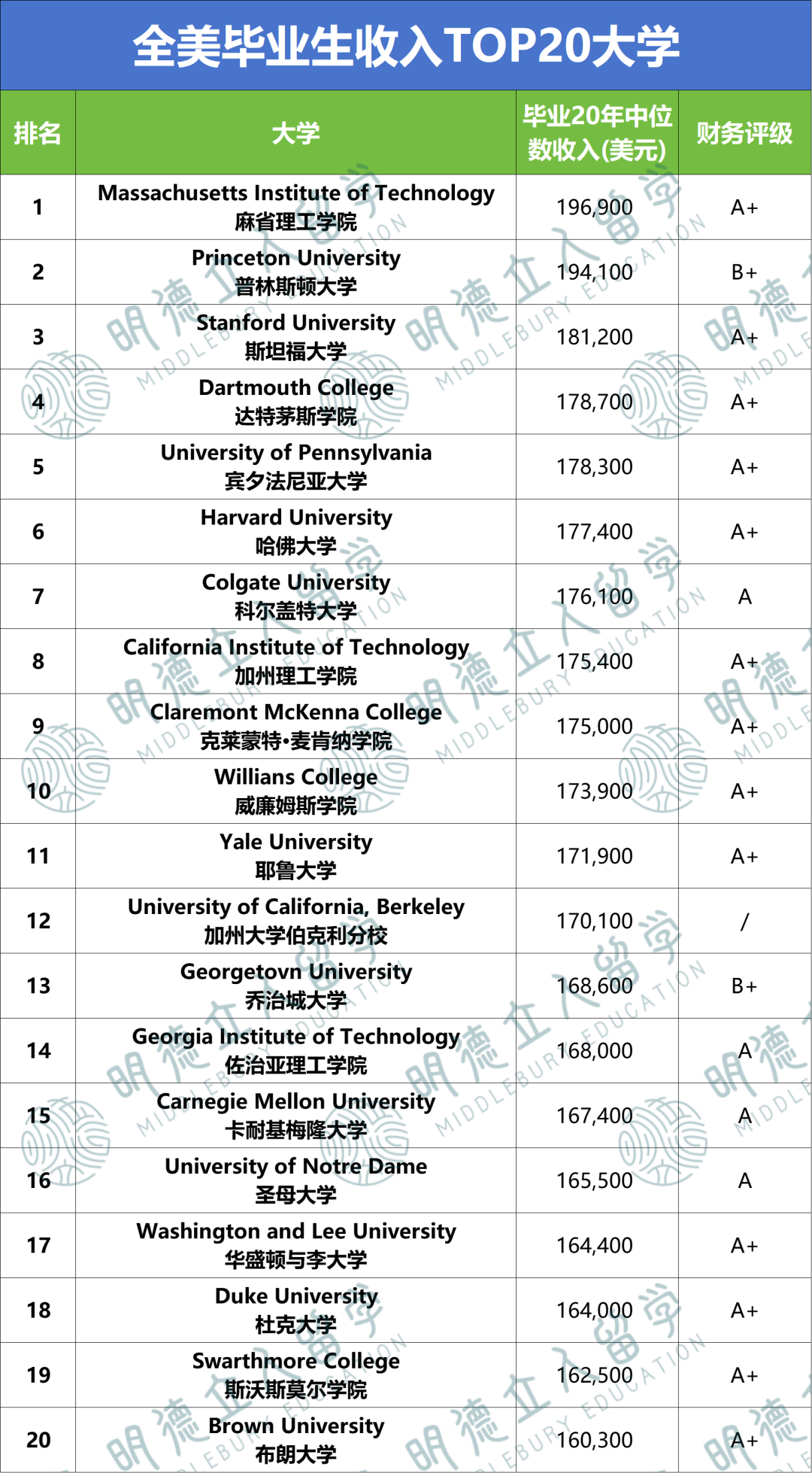 全美毕业生收入TOP20大学

| 排名 | 大学 | 毕业20年中位数收入(美元) | 财务评级 |
|---|---|---|---|
| 1 | Massachusetts Institute of Technology 麻省理工学院 | 196,900 | A+ |
| 2 | Princeton University 普林斯顿大学 | 194,100 | B+ |
| 3 | Stanford University 斯坦福大学 | 181,200 | A+ |
| 4 | Dartmouth College 达特茅斯学院 | 178,700 | A+ |
| 5 | University of Pennsylvania 宾夕法尼亚大学 | 178,300 | A+ |
| 6 | Harvard University 哈佛大学 | 177,400 | A+ |
| 7 | Colgate University 科尔盖特大学 | 176,100 | A |
| 8 | California Institute of Technology 加州理工学院 | 175,400 | A+ |
| 9 | Claremont McKenna College 克莱蒙特•麦肯纳学院 | 175,000 | A+ |
| 10 | Willians College 威廉姆斯学院 | 173,900 | A+ |
| 11 | Yale University 耶鲁大学 | 171,900 | A+ |
| 12 | University of California, Berkeley 加州大学伯克利分校 | 170,100 | / |
| 13 | Georgetovn University 乔治城大学 | 168,600 | B+ |
| 14 | Georgia Institute of Technology 佐治亚理工学院 | 168,000 | A |
| 15 | Carnegie Mellon University 卡耐基梅隆大学 | 167,400 | A |
| 16 | University of Notre Dame 圣母大学 | 165,500 | A |
| 17 | Washington and Lee University 华盛顿与李大学 | 164,400 | A+ |
| 18 | Duke University 杜克大学 | 164,000 | A+ |
| 19 | Swarthmore College 斯沃斯莫尔学院 | 162,500 | A+ |
| 20 | Brown University 布朗大学 | 160,300 | A+ |

明德立人留学 MIDDLEBURY EDUCATION